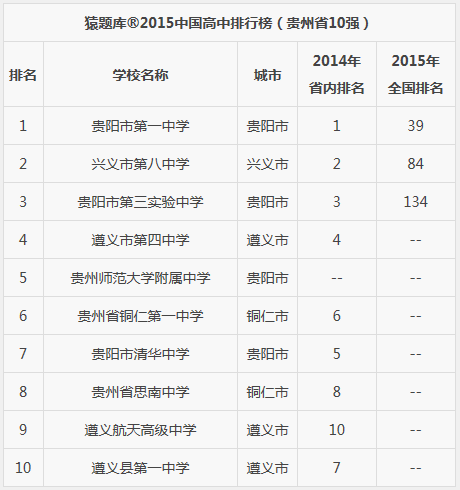 猿题库®2015中国高中排行榜（贵州省10强）

| 排名 | 学校名称 | 城市 | 2014年省内排名 | 2015年全国排名 |
|---|---|---|---|---|
| 1 | 贵阳市第一中学 | 贵阳市 | 1 | 39 |
| 2 | 兴义市第八中学 | 兴义市 | 2 | 84 |
| 3 | 贵阳市第三实验中学 | 贵阳市 | 3 | 134 |
| 4 | 遵义市第四中学 | 遵义市 | 4 | -- |
| 5 | 贵州师范大学附属中学 | 贵阳市 | -- | -- |
| 6 | 贵州省铜仁第一中学 | 铜仁市 | 6 | -- |
| 7 | 贵阳市清华中学 | 贵阳市 | 5 | -- |
| 8 | 贵州省思南中学 | 铜仁市 | 8 | -- |
| 9 | 遵义航天高级中学 | 遵义市 | 10 | -- |
| 10 | 遵义县第一中学 | 遵义市 | 7 | -- |